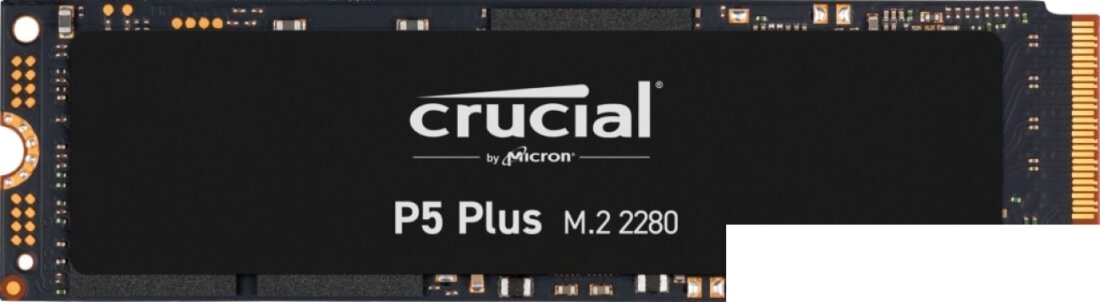 crucial®
by Micron®

P5 Plus M.2 2280